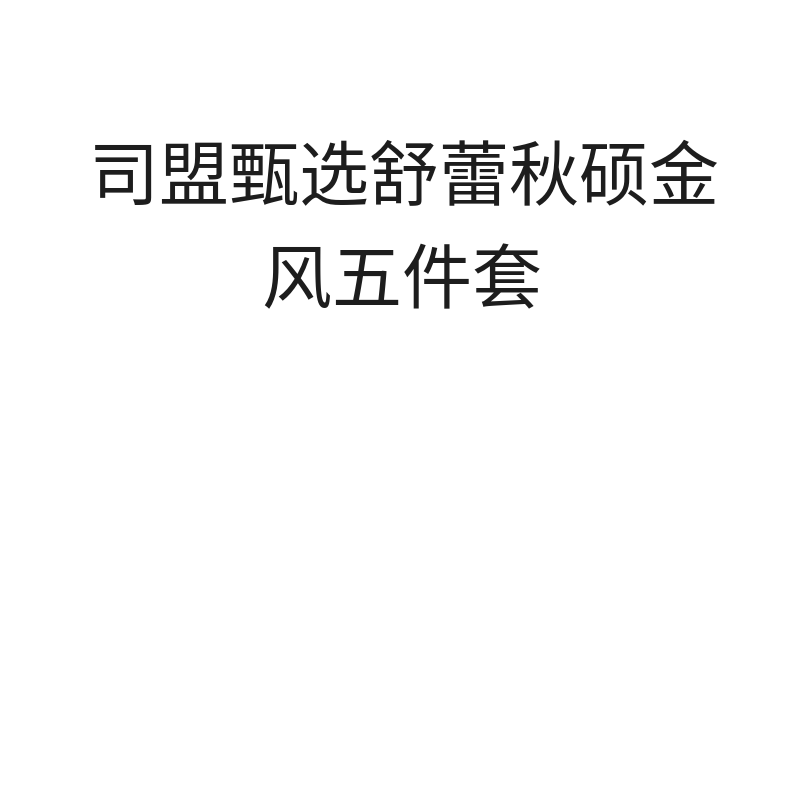 司盟甄选舒蕾秋硕金风五件套